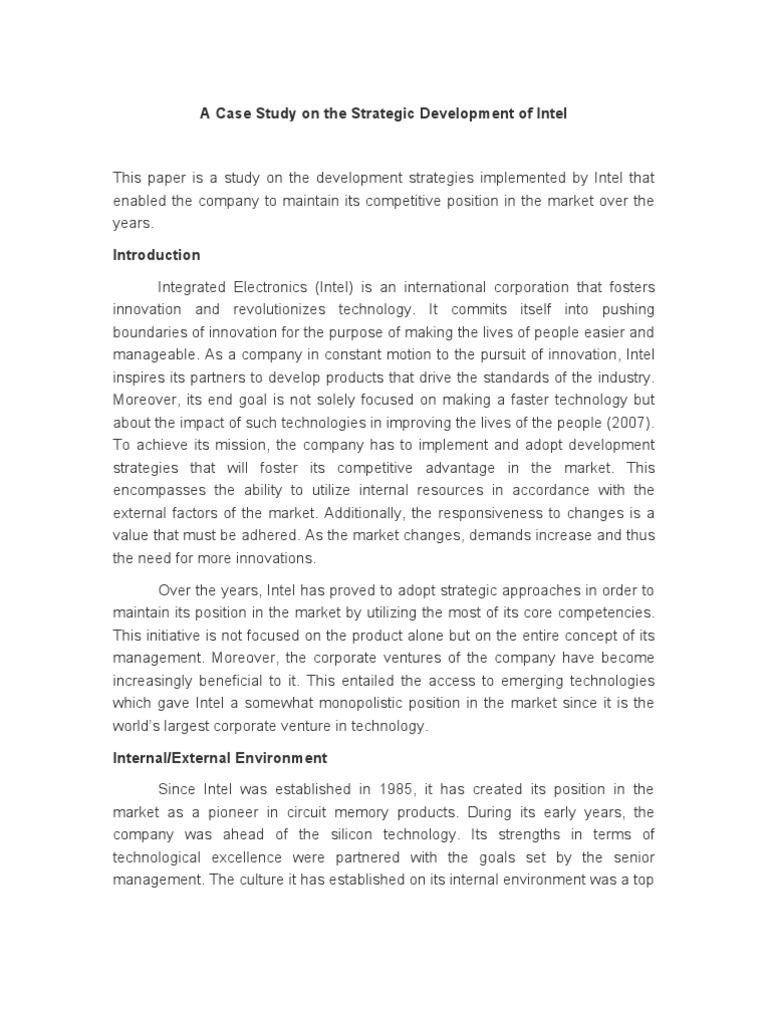 A Case Study on the Strategic Development of Intel

This paper is a study on the development strategies implemented by Intel that enabled the company to maintain its competitive position in the market over the years.

Introduction

Integrated Electronics (Intel) is an international corporation that fosters innovation and revolutionizes technology. It commits itself into pushing boundaries of innovation for the purpose of making the lives of people easier and manageable. As a company in constant motion to the pursuit of innovation, Intel inspires its partners to develop products that drive the standards of the industry. Moreover, its end goal is not solely focused on making a faster technology but about the impact of such technologies in improving the lives of the people (2007). To achieve its mission, the company has to implement and adopt development strategies that will foster its competitive advantage in the market. This encompasses the ability to utilize internal resources in accordance with the external factors of the market. Additionally, the responsiveness to changes is a value that must be adhered. As the market changes, demands increase and thus the need for more innovations.

Over the years, Intel has proved to adopt strategic approaches in order to maintain its position in the market by utilizing the most of its core competencies. This initiative is not focused on the product alone but on the entire concept of its management. Moreover, the corporate ventures of the company have become increasingly beneficial to it. This entailed the access to emerging technologies which gave Intel a somewhat monopolistic position in the market since it is the world's largest corporate venture in technology.

Internal/External Environment

Since Intel was established in 1985, it has created its position in the market as a pioneer in circuit memory products. During its early years, the company was ahead of the silicon technology. Its strengths in terms of technological excellence were partnered with the goals set by the senior management. The culture it has established on its internal environment was a top